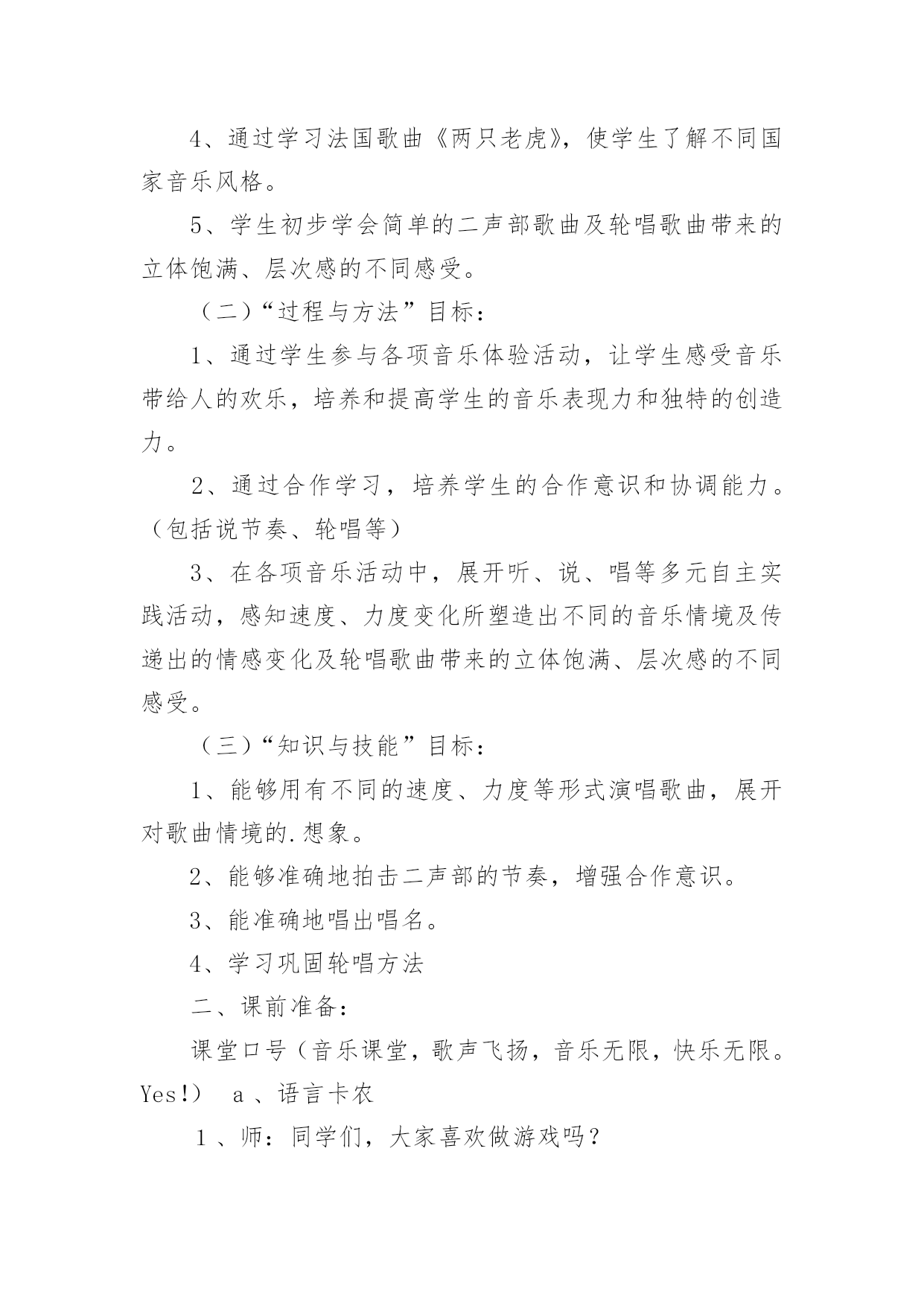 4、通过学习法国歌曲《两只老虎》，使学生了解不同国家音乐风格。

5、学生初步学会简单的二声部歌曲及轮唱歌曲带来的立体饱满、层次感的不同感受。

（二）“过程与方法”目标：

1、通过学生参与各项音乐体验活动，让学生感受音乐带给人的欢乐，培养和提高学生的音乐表现力和独特的创造力。

2、通过合作学习，培养学生的合作意识和协调能力。（包括说节奏、轮唱等）

3、在各项音乐活动中，展开听、说、唱等多元自主实践活动，感知速度、力度变化所塑造出不同的音乐情境及传递出的情感变化及轮唱歌曲带来的立体饱满、层次感的不同感受。

（三）“知识与技能”目标：

1、能够用有不同的速度、力度等形式演唱歌曲，展开对歌曲情境的.想象。

2、能够准确地拍击二声部的节奏，增强合作意识。

3、能准确地唱出唱名。

4、学习巩固轮唱方法

二、课前准备：

课堂口号（音乐课堂，歌声飞扬，音乐无限，快乐无限。Yes!） a 、语言卡农

1 、师：同学们，大家喜欢做游戏吗？